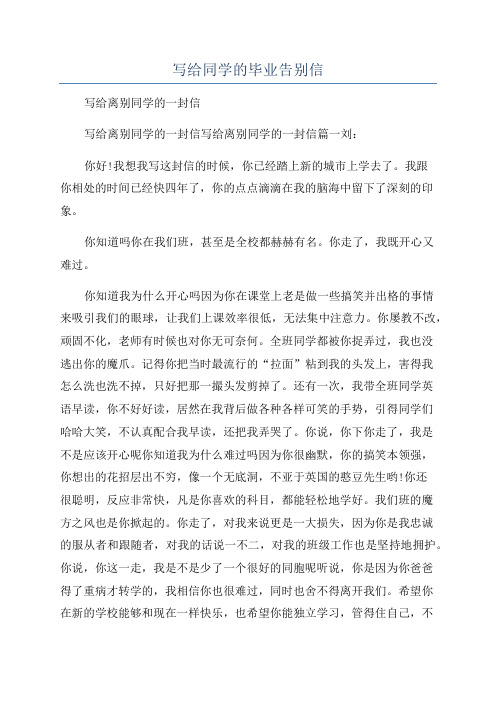 写给同学的毕业告别信

写给离别同学的一封信

写给离别同学的一封信写给离别同学的一封信篇一刘：

你好!我想我写这封信的时候，你已经踏上新的城市上学去了。我跟你相处的时间已经快四年了，你的点点滴滴在我的脑海中留下了深刻的印象。

你知道吗你在我们班，甚至是全校都赫赫有名。你走了，我既开心又难过。

你知道我为什么开心吗因为你在课堂上老是做一些搞笑并出格的事情来吸引我们的眼球，让我们上课效率很低，无法集中注意力。你屡教不改，顽固不化，老师有时候也对你无可奈何。全班同学都被你捉弄过，我也没逃出你的魔爪。记得你把当时最流行的“拉面”粘到我的头发上，害得我怎么洗也洗不掉，只好把那一撮头发剪掉了。还有一次，我带全班同学英语早读，你不好好读，居然在我背后做各种各样可笑的手势，引得同学们哈哈大笑，不认真配合我早读，还把我弄哭了。你说，你下你走了，我是不是应该开心呢你知道我为什么难过吗因为你很幽默，你的搞笑本领强，你想出的花招层出不穷，像一个无底洞，不亚于英国的憨豆先生哟!你还很聪明，反应非常快，凡是你喜欢的科目，都能轻松地学好。我们班的魔方之风也是你掀起的。你走了，对我来说更是一大损失，因为你是我忠诚的服从者和跟随者，对我的话说一不二，对我的班级工作也是坚持地拥护。你说，你这一走，我是不是少了一个很好的同胞呢听说，你是因为你爸爸得了重病才转学的，我相信你也很难过，同时也舍不得离开我们。希望你在新的学校能够和现在一样快乐，也希望你能独立学习，管得住自己，不